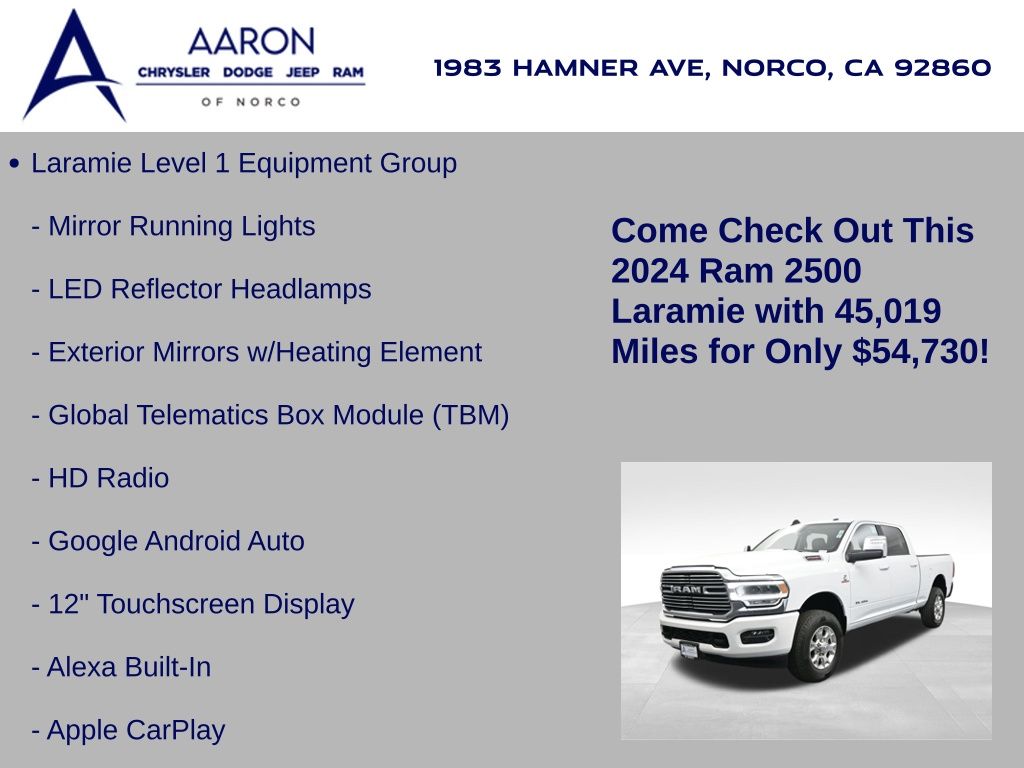 AARON
CHRYSLER DODGE JEEP RAM
OF NORCO

1983 HAMNER AVE, NORCO, CA 92860

• Laramie Level 1 Equipment Group

- Mirror Running Lights

- LED Reflector Headlamps

- Exterior Mirrors w/Heating Element

- Global Telematics Box Module (TBM)

- HD Radio

- Google Android Auto

- 12" Touchscreen Display

- Alexa Built-In

- Apple CarPlay

Come Check Out This 2024 Ram 2500 Laramie with 45,019 Miles for Only $54,730!